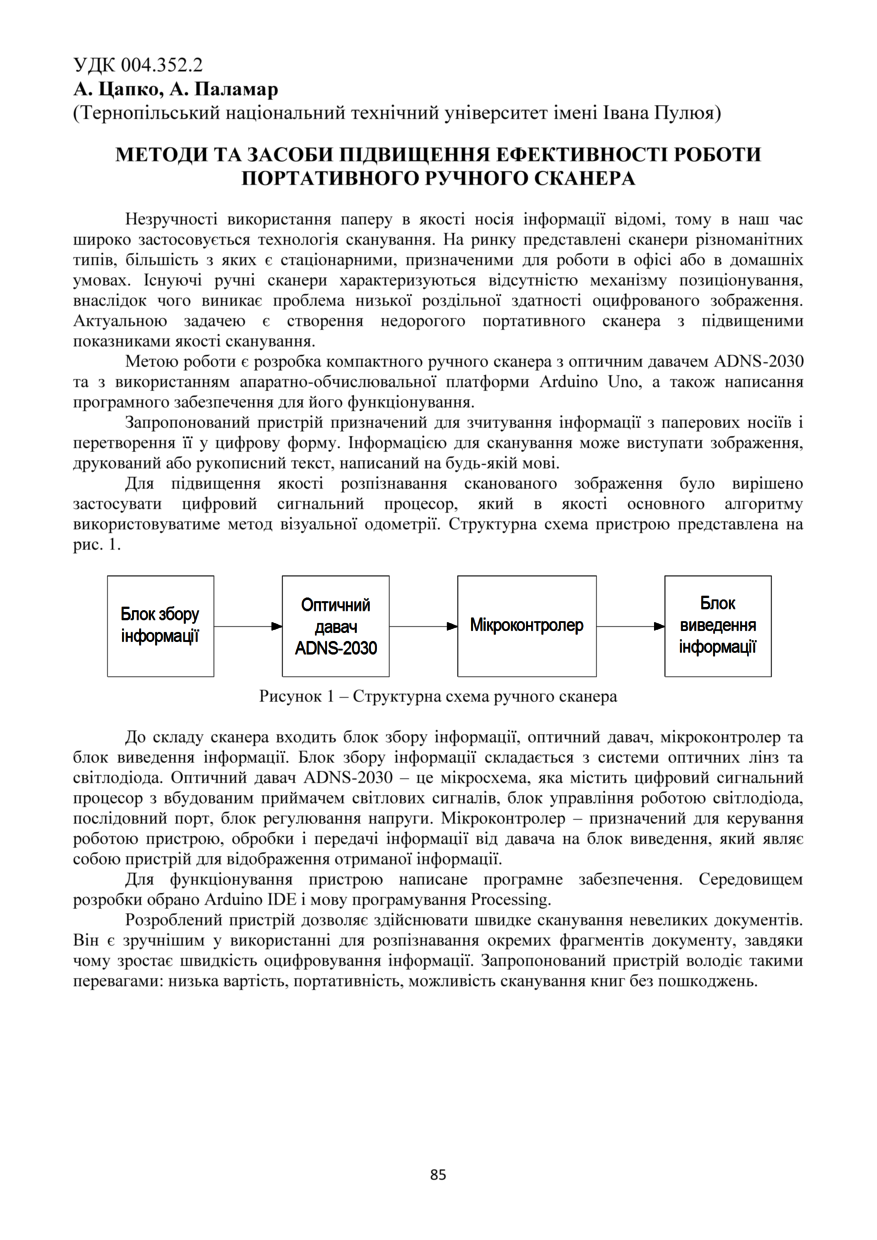 УДК 004.352.2
А. Цапко, А. Паламар
(Тернопільський національний технічний університет імені Івана Пулюя)

МЕТОДИ ТА ЗАСОБИ ПІДВИЩЕННЯ ЕФЕКТИВНОСТІ РОБОТИ ПОРТАТИВНОГО РУЧНОГО СКАНЕРА

Незручності використання паперу в якості носія інформації відомі, тому в наш час широко застосовується технологія сканування. На ринку представлені сканери різноманітних типів, більшість з яких є стаціонарними, призначеними для роботи в офісі або в домашніх умовах. Існуючі ручні сканери характеризуються відсутністю механізму позиціонування, внаслідок чого виникає проблема низької роздільної здатності оцифрованого зображення. Актуальною задачею є створення недорогого портативного сканера з підвищеними показниками якості сканування.

Метою роботи є розробка компактного ручного сканера з оптичним давачем ADNS-2030 та з використанням апаратно-обчислювальної платформи Arduino Uno, а також написання програмного забезпечення для його функціонування.

Запропонований пристрій призначений для зчитування інформації з паперових носіїв і перетворення її у цифрову форму. Інформацією для сканування може виступати зображення, друкований або рукописний текст, написаний на будь-якій мові.

Для підвищення якості розпізнавання сканованого зображення було вирішено застосувати цифровий сигнальний процесор, який в якості основного алгоритму використовуватиме метод візуальної одометрії. Структурна схема пристрою представлена на рис. 1.

Блок збору інформації
Оптичний давач ADNS-2030
Мікроконтролер
Блок виведення інформації

Рисунок 1 – Структурна схема ручного сканера

До складу сканера входить блок збору інформації, оптичний давач, мікроконтролер та блок виведення інформації. Блок збору інформації складається з системи оптичних лінз та світлодіода. Оптичний давач ADNS-2030 – це мікросхема, яка містить цифровий сигнальний процесор з вбудованим приймачем світлових сигналів, блок управління роботою світлодіода, послідовний порт, блок регулювання напруги. Мікроконтролер – призначений для керування роботою пристрою, обробки і передачі інформації від давача на блок виведення, який являє собою пристрій для відображення отриманої інформації.

Для функціонування пристрою написане програмне забезпечення. Середовищем розробки обрано Arduino IDE і мову програмування Processing.

Розроблений пристрій дозволяє здійснювати швидке сканування невеликих документів. Він є зручнішим у використанні для розпізнавання окремих фрагментів документу, завдяки чому зростає швидкість оцифровування інформації. Запропонований пристрій володіє такими перевагами: низька вартість, портативність, можливість сканування книг без пошкоджень.

85